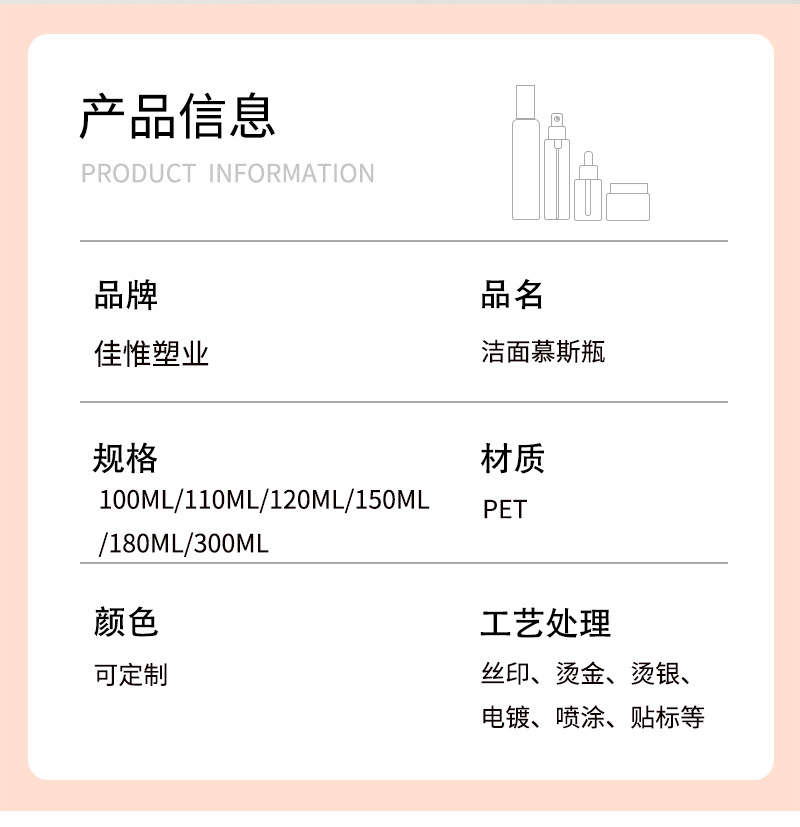 产品信息
PRODUCT INFORMATION

品牌
佳惟塑业

品名
洁面慕斯瓶

规格
100ML/110ML/120ML/150ML/180ML/300ML

材质
PET

颜色
可定制

工艺处理
丝印、烫金、烫银、电镀、喷涂、贴标等